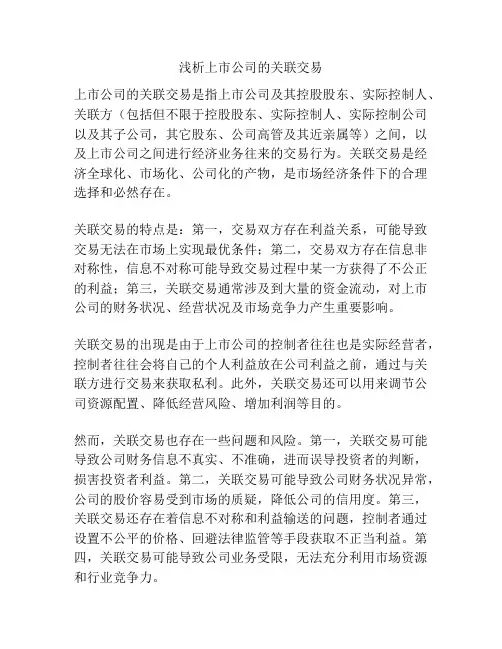 浅析上市公司的关联交易

上市公司的关联交易是指上市公司及其控股股东、实际控制人、关联方（包括但不限于控股股东、实际控制人、实际控制公司以及其子公司，其它股东、公司高管及其近亲属等）之间，以及上市公司之间进行经济业务往来的交易行为。关联交易是经济全球化、市场化、公司化的产物，是市场经济条件下的合理选择和必然存在。

关联交易的特点是：第一，交易双方存在利益关系，可能导致交易无法在市场上实现最优条件；第二，交易双方存在信息非对称性，信息不对称可能导致交易过程中某一方获得了不公正的利益；第三，关联交易通常涉及到大量的资金流动，对上市公司的财务状况、经营状况及市场竞争力产生重要影响。

关联交易的出现是由于上市公司的控制者往往也是实际经营者，控制者往往会将自己的个人利益放在公司利益之前，通过与关联方进行交易来获取私利。此外，关联交易还可以用来调节公司资源配置、降低经营风险、增加利润等目的。

然而，关联交易也存在一些问题和风险。第一，关联交易可能导致公司财务信息不真实、不准确，进而误导投资者的判断，损害投资者利益。第二，关联交易可能导致公司财务状况异常，公司的股价容易受到市场的质疑，降低公司的信用度。第三，关联交易还存在着信息不对称和利益输送的问题，控制者通过设置不公平的价格、回避法律监管等手段获取不正当利益。第四，关联交易可能导致公司业务受限，无法充分利用市场资源和行业竞争力。